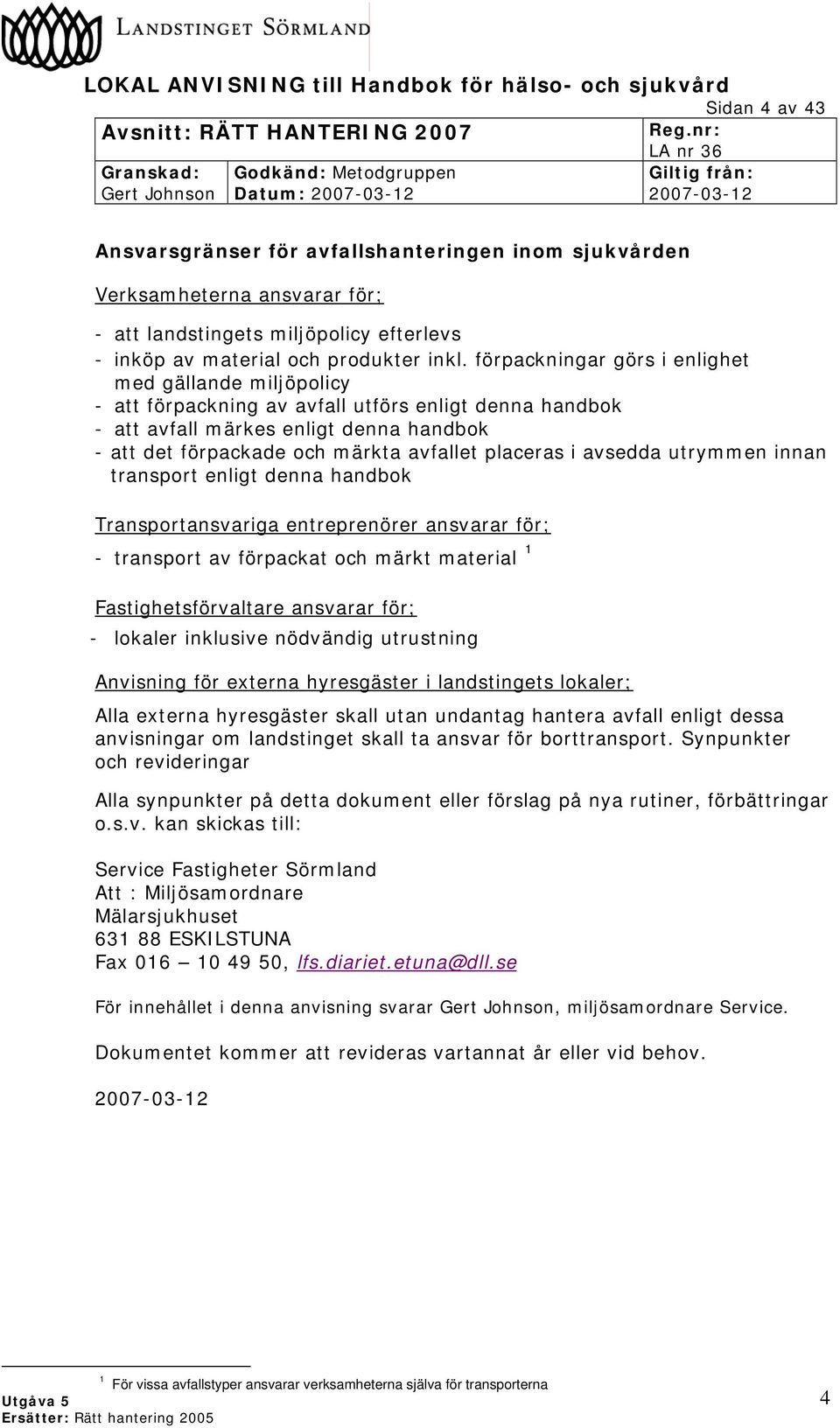 LANDSTINGET SÖRMLAND

LOKAL ANVISNING till Handbok för hälso- och sjukvård

Sidan 4 av 43

| Avsnitt: RÄTT HANTERING 2007 | | Reg.nr: LA nr 36 |
|---|---|---|
| Granskad: Gert Johnson | Godkänd: Metodgruppen Datum: 2007-03-12 | Giltig från: 2007-03-12 |

Ansvarsgränser för avfallshanteringen inom sjukvården

Verksamheterna ansvarar för;

- att landstingets miljöpolicy efterlevs
- inköp av material och produkter inkl. förpackningar görs i enlighet med gällande miljöpolicy
- att förpackning av avfall utförs enligt denna handbok
- att avfall märkes enligt denna handbok
- att det förpackade och märkta avfallet placeras i avsedda utrymmen innan transport enligt denna handbok

Transportansvariga entreprenörer ansvarar för;

- transport av förpackat och märkt material $^1$

Fastighetsförvaltare ansvarar för;

- lokaler inklusive nödvändig utrustning

Anvisning för externa hyresgäster i landstingets lokaler;

Alla externa hyresgäster skall utan undantag hantera avfall enligt dessa anvisningar om landstinget skall ta ansvar för borttransport. Synpunkter och revideringar

Alla synpunkter på detta dokument eller förslag på nya rutiner, förbättringar o.s.v. kan skickas till:

Service Fastigheter Sörmland
Att : Miljösamordnare
Mälarsjukhuset
631 88 ESKILSTUNA
Fax 016 – 10 49 50, lfs.diariet.etuna@dll.se

För innehållet i denna anvisning svarar Gert Johnson, miljösamordnare Service.

Dokumentet kommer att revideras vartannat år eller vid behov.

2007-03-12

$^1$ För vissa avfallstyper ansvarar verksamheterna själva för transporterna

Utgåva 5
Ersätter: Rätt hantering 2005

4